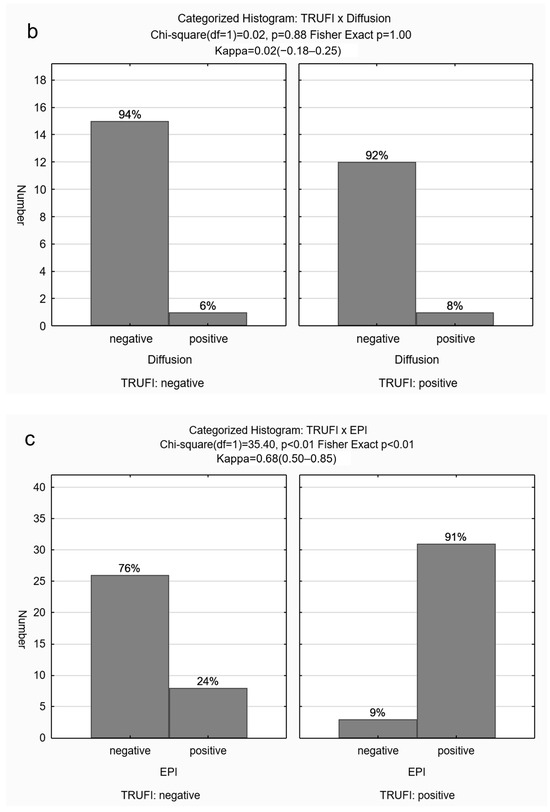 b

Categorized Histogram: TRUFI x Diffusion
Chi-square(df=1)=0.02, p=0.88 Fisher Exact p=1.00
Kappa=0.02(−0.18–0.25)

Number

18
16
14
12
10
8
6
4
2
0

94%
6%

negative positive
Diffusion
TRUFI: negative

92%
8%

negative positive
Diffusion
TRUFI: positive

c

Categorized Histogram: TRUFI x EPI
Chi-square(df=1)=35.40, p<0.01 Fisher Exact p<0.01
Kappa=0.68(0.50–0.85)

Number

40
35
30
25
20
15
10
5
0

76%
24%

negative positive
EPI
TRUFI: negative

9%
91%

negative positive
EPI
TRUFI: positive